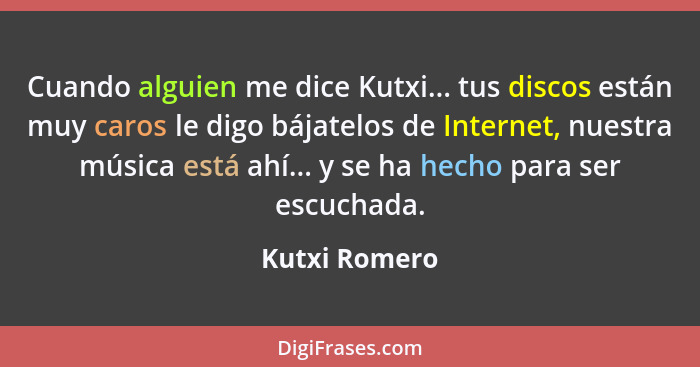 Cuando alguien me dice Kutxi... tus discos están muy caros le digo bájatelos de Internet, nuestra música está ahí... y se ha hecho para ser escuchada.

Kutxi Romero

DigiFrases.com